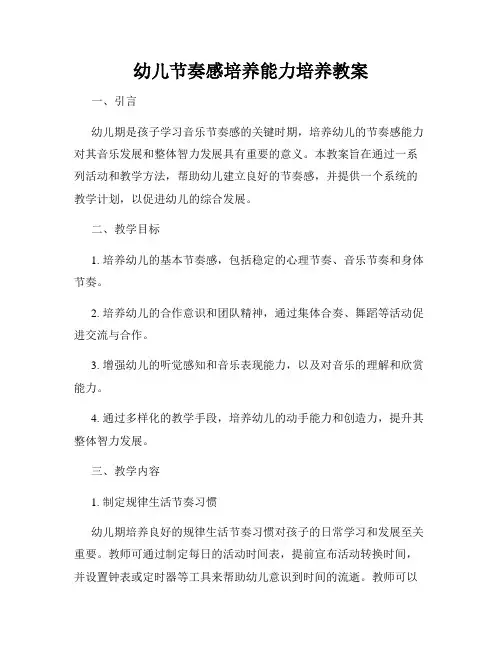 幼儿节奏感培养能力培养教案

一、引言

幼儿期是孩子学习音乐节奏感的关键时期，培养幼儿的节奏感能力对其音乐发展和整体智力发展具有重要的意义。本教案旨在通过一系列活动和教学方法，帮助幼儿建立良好的节奏感，并提供一个系统的教学计划，以促进幼儿的综合发展。

二、教学目标

1. 培养幼儿的基本节奏感，包括稳定的心理节奏、音乐节奏和身体节奏。

2. 培养幼儿的合作意识和团队精神，通过集体合奏、舞蹈等活动促进交流与合作。

3. 增强幼儿的听觉感知和音乐表现能力，以及对音乐的理解和欣赏能力。

4. 通过多样化的教学手段，培养幼儿的动手能力和创造力，提升其整体智力发展。

三、教学内容

1. 制定规律生活节奏习惯

幼儿期培养良好的规律生活节奏习惯对孩子的日常学习和发展至关重要。教师可通过制定每日的活动时间表，提前宣布活动转换时间，并设置钟表或定时器等工具来帮助幼儿意识到时间的流逝。教师可以